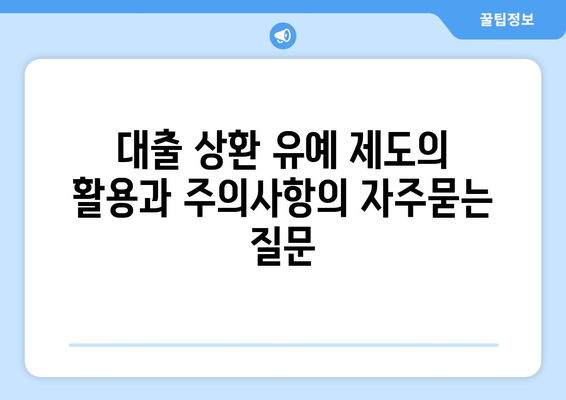 꿀팁정보

대출 상환 유예 제도의 활용과 주의사항의 자주묻는 질문